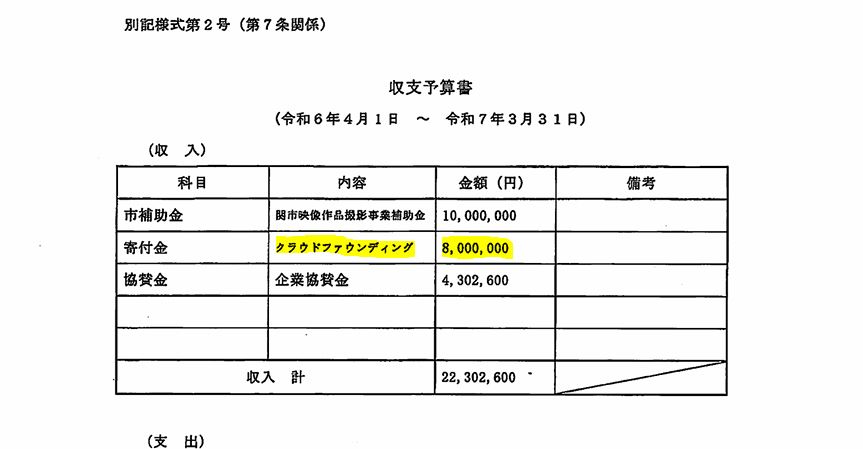 別記様式第２号（第７条関係）

収支予算書

（令和６年４月１日　～　令和７年３月３１日）

（収　入）

| 科目 | 内容 | 金額（円） | 備考 |
|---|---|---|---|
| 市補助金 | 関市映像作品撮影事業補助金 | 10,000,000 | |
| 寄付金 | クラウドファウンディング | 8,000,000 | |
| 協賛金 | 企業協賛金 | 4,302,600 | |
| | | | |
| | | | |
| 収入　計 | | 22,302,600 | |

（支　出）